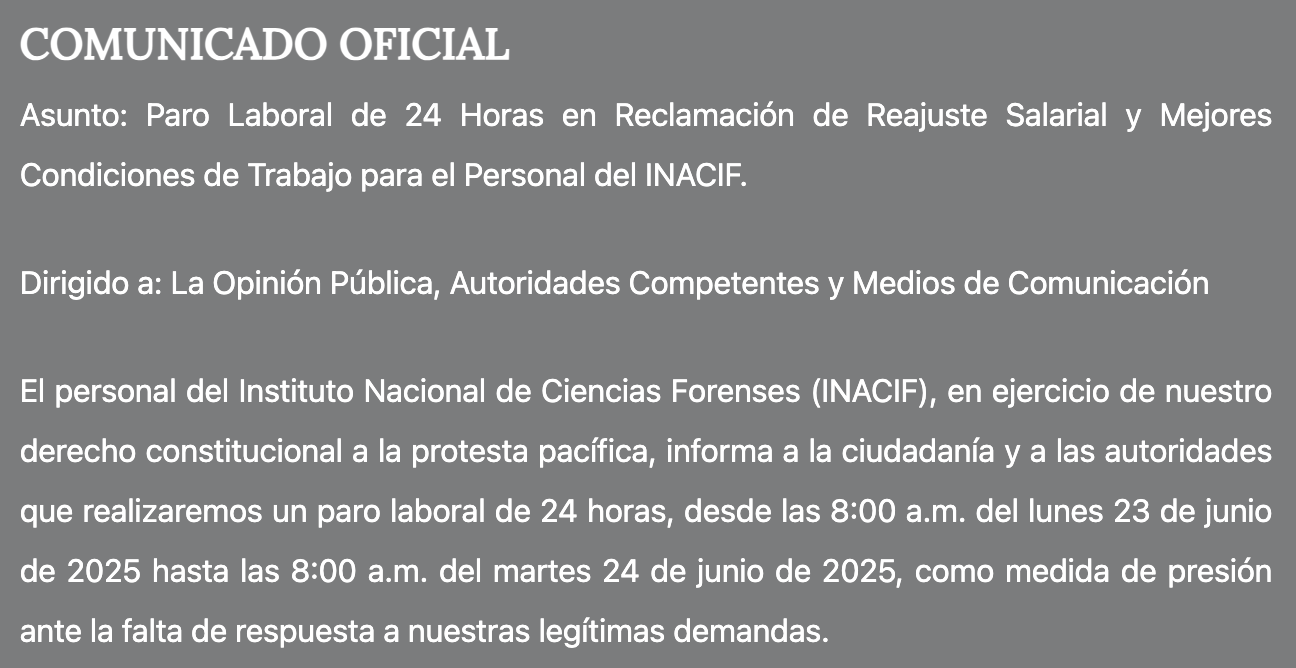 COMUNICADO OFICIAL

Asunto: Paro Laboral de 24 Horas en Reclamación de Reajuste Salarial y Mejores Condiciones de Trabajo para el Personal del INACIF.

Dirigido a: La Opinión Pública, Autoridades Competentes y Medios de Comunicación

El personal del Instituto Nacional de Ciencias Forenses (INACIF), en ejercicio de nuestro derecho constitucional a la protesta pacífica, informa a la ciudadanía y a las autoridades que realizaremos un paro laboral de 24 horas, desde las 8:00 a.m. del lunes 23 de junio de 2025 hasta las 8:00 a.m. del martes 24 de junio de 2025, como medida de presión ante la falta de respuesta a nuestras legítimas demandas.